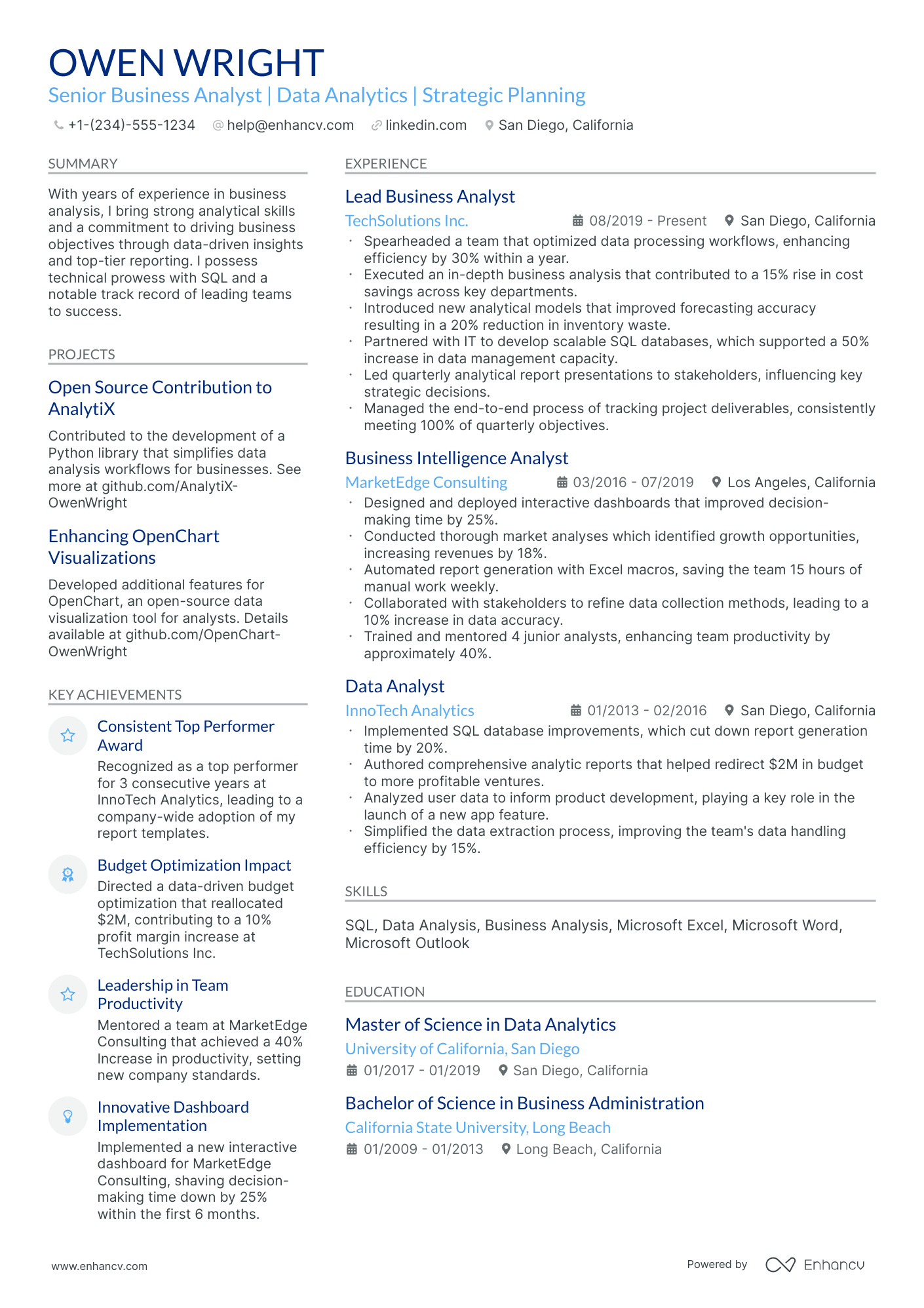 OWEN WRIGHT

Senior Business Analyst | Data Analytics | Strategic Planning

+1-(234)-555-1234 help@enhancv.com linkedin.com San Diego, California

SUMMARY

With years of experience in business analysis, I bring strong analytical skills and a commitment to driving business objectives through data-driven insights and top-tier reporting. I possess technical prowess with SQL and a notable track record of leading teams to success.

PROJECTS

Open Source Contribution to AnalytiX

Contributed to the development of a Python library that simplifies data analysis workflows for businesses. See more at github.com/AnalytiX-OwenWright

Enhancing OpenChart Visualizations

Developed additional features for OpenChart, an open-source data visualization tool for analysts. Details available at github.com/OpenChart-OwenWright

KEY ACHIEVEMENTS

Consistent Top Performer Award

Recognized as a top performer for 3 consecutive years at InnoTech Analytics, leading to a company-wide adoption of my report templates.

Budget Optimization Impact

Directed a data-driven budget optimization that reallocated $2M, contributing to a 10% profit margin increase at TechSolutions Inc.

Leadership in Team Productivity

Mentored a team at MarketEdge Consulting that achieved a 40% Increase in productivity, setting new company standards.

Innovative Dashboard Implementation

Implemented a new interactive dashboard for MarketEdge Consulting, shaving decision-making time down by 25% within the first 6 months.

EXPERIENCE

Lead Business Analyst

TechSolutions Inc. 08/2019 - Present San Diego, California

• Spearheaded a team that optimized data processing workflows, enhancing efficiency by 30% within a year.
• Executed an in-depth business analysis that contributed to a 15% rise in cost savings across key departments.
• Introduced new analytical models that improved forecasting accuracy resulting in a 20% reduction in inventory waste.
• Partnered with IT to develop scalable SQL databases, which supported a 50% increase in data management capacity.
• Led quarterly analytical report presentations to stakeholders, influencing key strategic decisions.
• Managed the end-to-end process of tracking project deliverables, consistently meeting 100% of quarterly objectives.

Business Intelligence Analyst

MarketEdge Consulting 03/2016 - 07/2019 Los Angeles, California

• Designed and deployed interactive dashboards that improved decision-making time by 25%.
• Conducted thorough market analyses which identified growth opportunities, increasing revenues by 18%.
• Automated report generation with Excel macros, saving the team 15 hours of manual work weekly.
• Collaborated with stakeholders to refine data collection methods, leading to a 10% increase in data accuracy.
• Trained and mentored 4 junior analysts, enhancing team productivity by approximately 40%.

Data Analyst

InnoTech Analytics 01/2013 - 02/2016 San Diego, California

• Implemented SQL database improvements, which cut down report generation time by 20%.
• Authored comprehensive analytic reports that helped redirect $2M in budget to more profitable ventures.
• Analyzed user data to inform product development, playing a key role in the launch of a new app feature.
• Simplified the data extraction process, improving the team's data handling efficiency by 15%.

SKILLS

SQL, Data Analysis, Business Analysis, Microsoft Excel, Microsoft Word, Microsoft Outlook

EDUCATION

Master of Science in Data Analytics

University of California, San Diego

01/2017 - 01/2019 San Diego, California

Bachelor of Science in Business Administration

California State University, Long Beach

01/2009 - 01/2013 Long Beach, California

www.enhancv.com

Powered by Enhancv